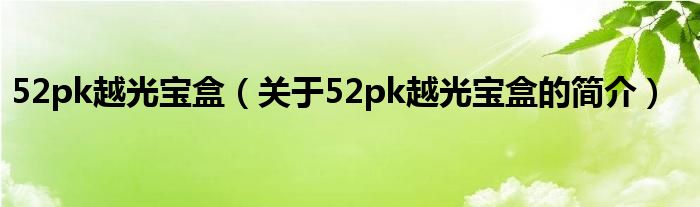 52pk越光宝盒（关于52pk越光宝盒的简介）